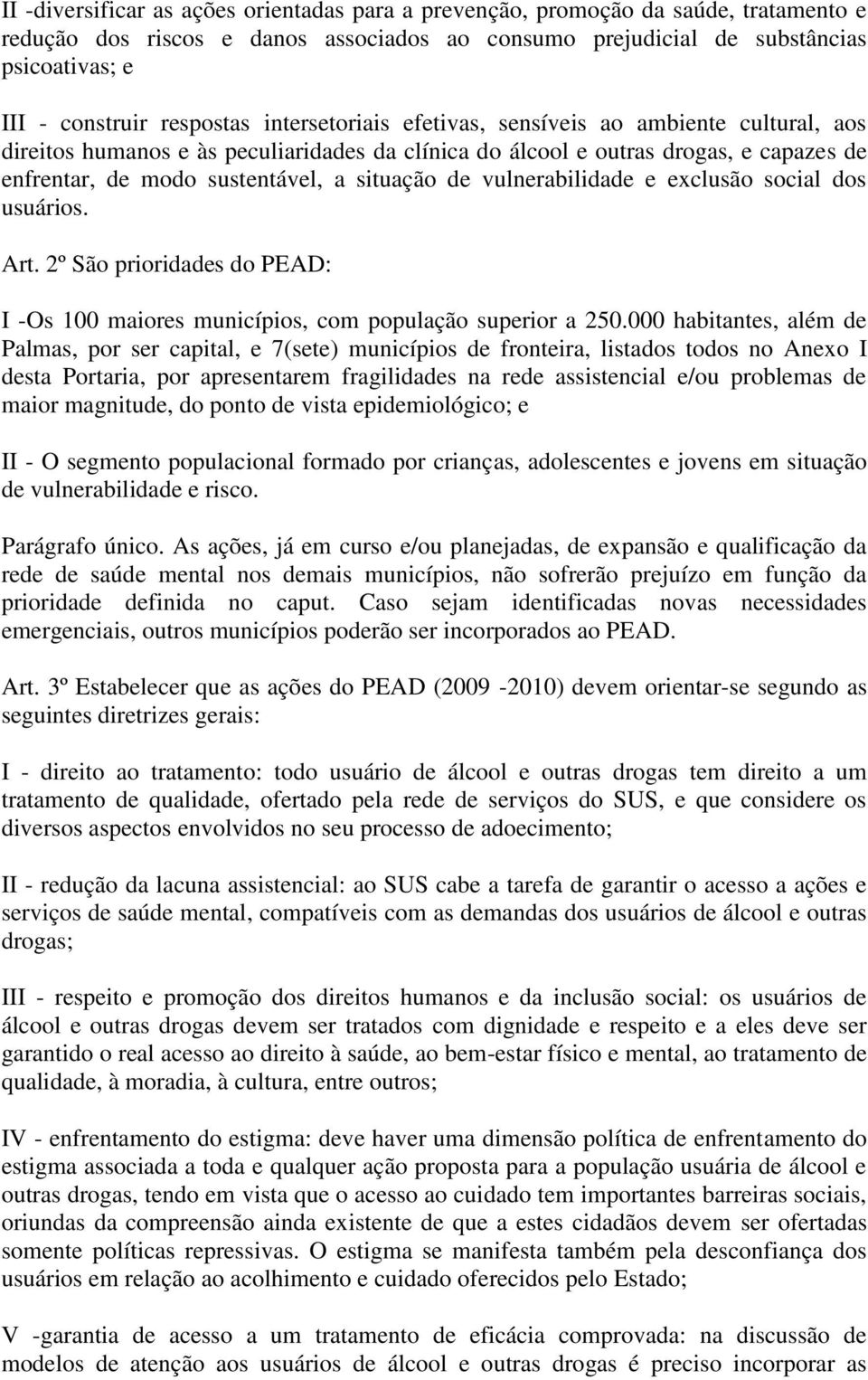 II -diversificar as ações orientadas para a prevenção, promoção da saúde, tratamento e redução dos riscos e danos associados ao consumo prejudicial de substâncias psicoativas; e

III - construir respostas intersetoriais efetivas, sensíveis ao ambiente cultural, aos direitos humanos e às peculiaridades da clínica do álcool e outras drogas, e capazes de enfrentar, de modo sustentável, a situação de vulnerabilidade e exclusão social dos usuários.

Art. 2º São prioridades do PEAD:

I -Os 100 maiores municípios, com população superior a 250.000 habitantes, além de Palmas, por ser capital, e 7(sete) municípios de fronteira, listados todos no Anexo I desta Portaria, por apresentarem fragilidades na rede assistencial e/ou problemas de maior magnitude, do ponto de vista epidemiológico; e

II - O segmento populacional formado por crianças, adolescentes e jovens em situação de vulnerabilidade e risco.

Parágrafo único. As ações, já em curso e/ou planejadas, de expansão e qualificação da rede de saúde mental nos demais municípios, não sofrerão prejuízo em função da prioridade definida no caput. Caso sejam identificadas novas necessidades emergenciais, outros municípios poderão ser incorporados ao PEAD.

Art. 3º Estabelecer que as ações do PEAD (2009 -2010) devem orientar-se segundo as seguintes diretrizes gerais:

I - direito ao tratamento: todo usuário de álcool e outras drogas tem direito a um tratamento de qualidade, ofertado pela rede de serviços do SUS, e que considere os diversos aspectos envolvidos no seu processo de adoecimento;

II - redução da lacuna assistencial: ao SUS cabe a tarefa de garantir o acesso a ações e serviços de saúde mental, compatíveis com as demandas dos usuários de álcool e outras drogas;

III - respeito e promoção dos direitos humanos e da inclusão social: os usuários de álcool e outras drogas devem ser tratados com dignidade e respeito e a eles deve ser garantido o real acesso ao direito à saúde, ao bem-estar físico e mental, ao tratamento de qualidade, à moradia, à cultura, entre outros;

IV - enfrentamento do estigma: deve haver uma dimensão política de enfrentamento do estigma associada a toda e qualquer ação proposta para a população usuária de álcool e outras drogas, tendo em vista que o acesso ao cuidado tem importantes barreiras sociais, oriundas da compreensão ainda existente de que a estes cidadãos devem ser ofertadas somente políticas repressivas. O estigma se manifesta também pela desconfiança dos usuários em relação ao acolhimento e cuidado oferecidos pelo Estado;

V -garantia de acesso a um tratamento de eficácia comprovada: na discussão de modelos de atenção aos usuários de álcool e outras drogas é preciso incorporar as